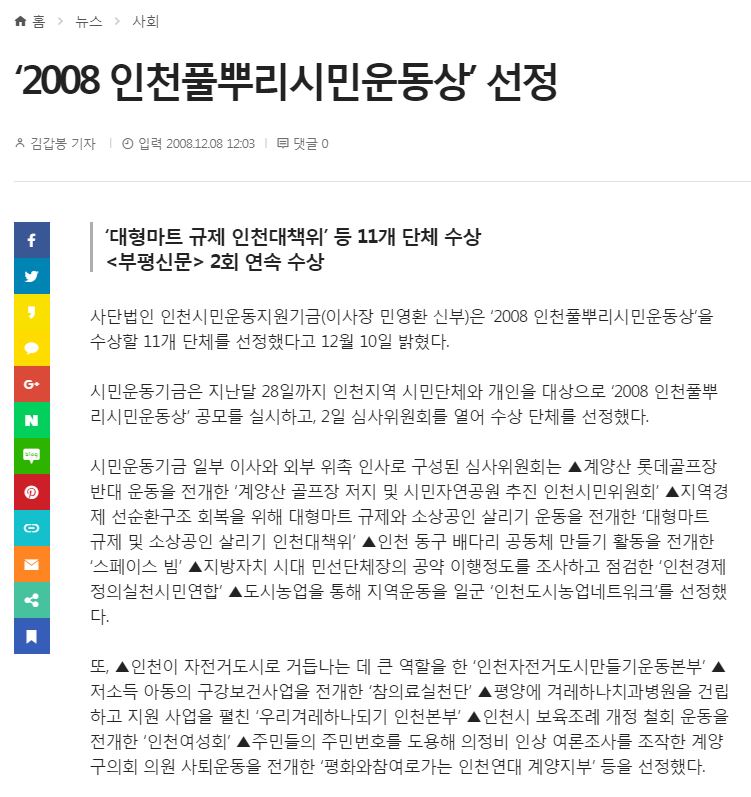 홈 > 뉴스 > 사회

‘2008 인천풀뿌리시민운동상’ 선정

김갑봉 기자 | 입력 2008.12.08 12:03 | 댓글 0

‘대형마트 규제 인천대책위’ 등 11개 단체 수상
<부평신문> 2회 연속 수상

사단법인 인천시민운동지원기금(이사장 민영환 신부)은 ‘2008 인천풀뿌리시민운동상’을 수상할 11개 단체를 선정했다고 12월 10일 밝혔다.

시민운동기금은 지난달 28일까지 인천지역 시민단체와 개인을 대상으로 ‘2008 인천풀뿌리시민운동상’ 공모를 실시하고, 2일 심사위원회를 열어 수상 단체를 선정했다.

시민운동기금 일부 이사와 외부 위촉 인사로 구성된 심사위원회는 ▲계양산 롯데골프장 반대 운동을 전개한 ‘계양산 골프장 저지 및 시민자연공원 추진 인천시민위원회’ ▲지역경제 선순환구조 회복을 위해 대형마트 규제와 소상공인 살리기 운동을 전개한 ‘대형마트 규제 및 소상공인 살리기 인천대책위’ ▲인천 동구 배다리 공동체 만들기 활동을 전개한 ‘스페이스 빔’ ▲지방자치 시대 민선단체장의 공약 이행정도를 조사하고 점검한 ‘인천경제정의실천시민연합’ ▲도시농업을 통해 지역운동을 일군 ‘인천도시농업네트워크’를 선정했다.

또, ▲인천이 자전거도시로 거듭나는 데 큰 역할을 한 ‘인천자전거도시만들기운동본부’ ▲저소득 아동의 구강보건사업을 전개한 ‘참의료실천단’ ▲평양에 겨레하나치과병원을 건립하고 지원 사업을 펼친 ‘우리겨레하나되기 인천본부’ ▲인천시 보육조례 개정 철회 운동을 전개한 ‘인천여성회’ ▲주민들의 주민번호를 도용해 의정비 인상 여론조사를 조작한 계양구의회 의원 사퇴운동을 전개한 ‘평화와참여로가는 인천연대 계양지부’ 등을 선정했다.